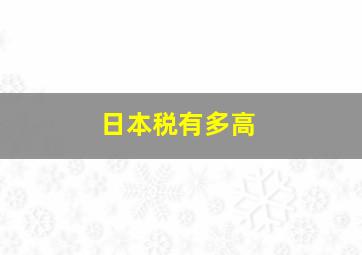 日本税有多高